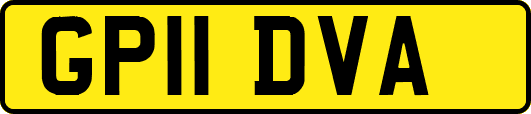 GP11 DVA